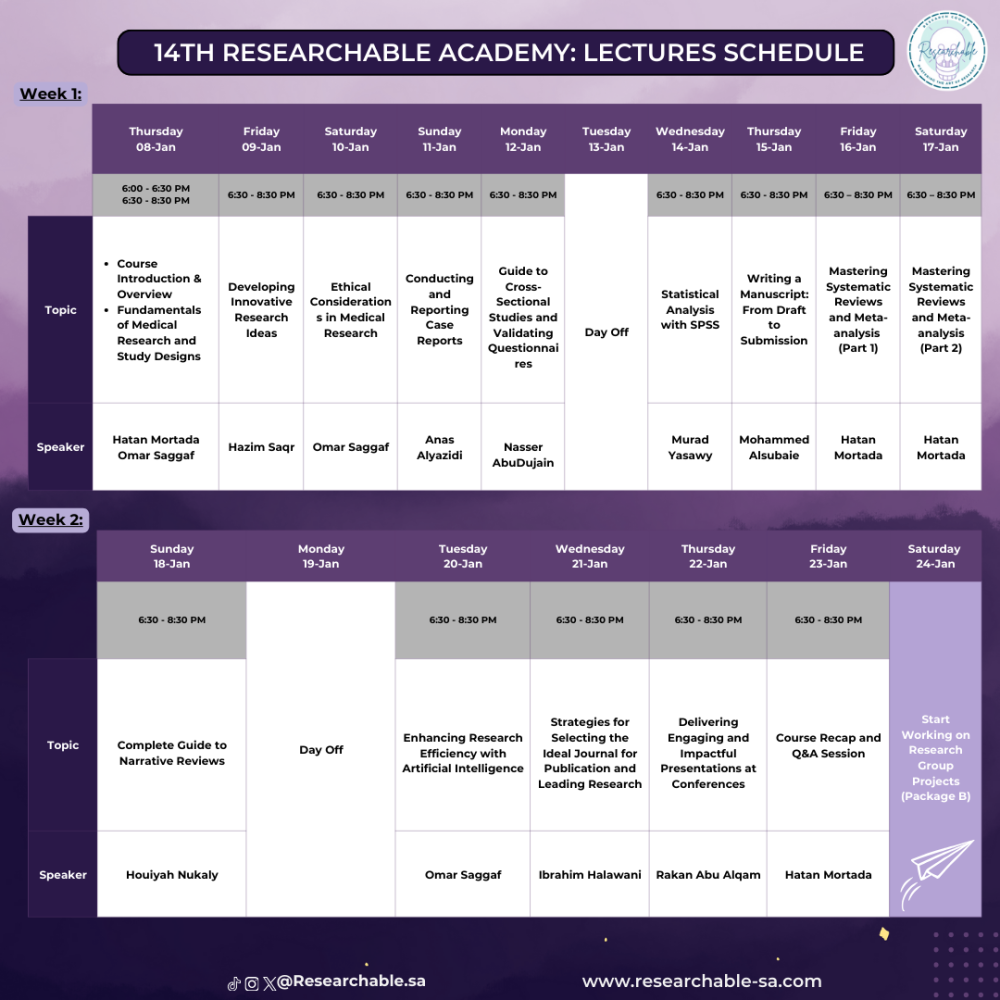 14TH RESEARCHABLE ACADEMY: LECTURES SCHEDULE

Researchable

Week 1:

| | Thursday 08-Jan | Friday 09-Jan | Saturday 10-Jan | Sunday 11-Jan | Monday 12-Jan | Tuesday 13-Jan | Wednesday 14-Jan | Thursday 15-Jan | Friday 16-Jan | Saturday 17-Jan |
|---|---|---|---|---|---|---|---|---|---|---|
| | 6:00 - 6:30 PM 6:30 - 8:30 PM | 6:30 - 8:30 PM | 6:30 - 8:30 PM | 6:30 - 8:30 PM | 6:30 - 8:30 PM | | 6:30 - 8:30 PM | 6:30 - 8:30 PM | 6:30 – 8:30 PM | 6:30 – 8:30 PM |
| Topic | • Course Introduction & Overview • Fundamentals of Medical Research and Study Designs | Developing Innovative Research Ideas | Ethical Considerations in Medical Research | Conducting and Reporting Case Reports | Guide to Cross-Sectional Studies and Validating Questionnaires | Day Off | Statistical Analysis with SPSS | Writing a Manuscript: From Draft to Submission | Mastering Systematic Reviews and Meta-analysis (Part 1) | Mastering Systematic Reviews and Meta-analysis (Part 2) |
| Speaker | Hatan Mortada Omar Saggaf | Hazim Saqr | Omar Saggaf | Anas Alyazidi | Nasser AbuDujain | | Murad Yasawy | Mohammed Alsubaie | Hatan Mortada | Hatan Mortada |

Week 2:

| | Sunday 18-Jan | Monday 19-Jan | Tuesday 20-Jan | Wednesday 21-Jan | Thursday 22-Jan | Friday 23-Jan | Saturday 24-Jan |
|---|---|---|---|---|---|---|---|
| | 6:30 - 8:30 PM | | 6:30 - 8:30 PM | 6:30 - 8:30 PM | 6:30 - 8:30 PM | 6:30 - 8:30 PM | |
| Topic | Complete Guide to Narrative Reviews | Day Off | Enhancing Research Efficiency with Artificial Intelligence | Strategies for Selecting the Ideal Journal for Publication and Leading Research | Delivering Engaging and Impactful Presentations at Conferences | Course Recap and Q&A Session | Start Working on Research Group Projects (Package B) |
| Speaker | Houiyah Nukaly | | Omar Saggaf | Ibrahim Halawani | Rakan Abu Alqam | Hatan Mortada | |

@Researchable.sa

www.researchable-sa.com